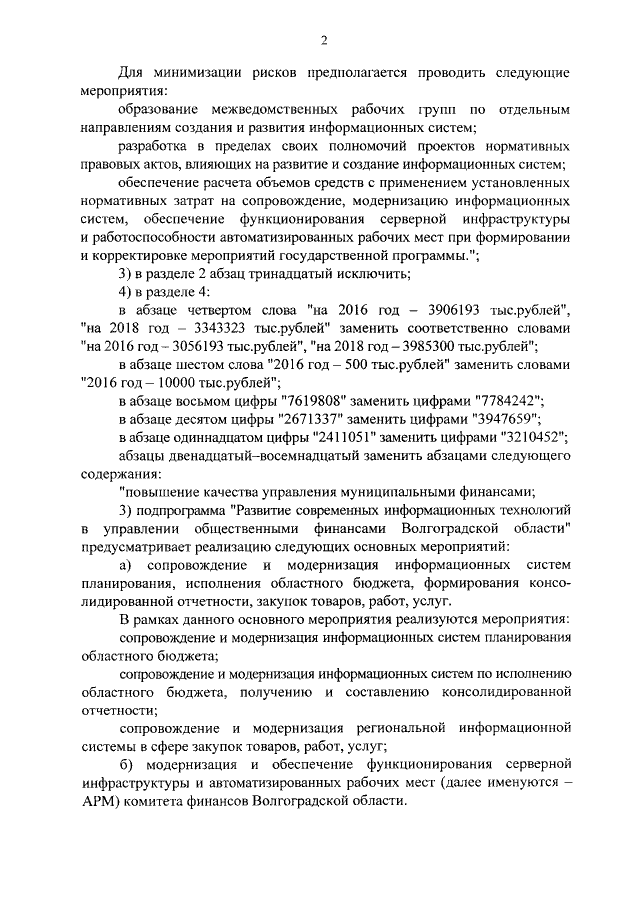 2

Для минимизации рисков предполагается проводить следующие мероприятия:

образование межведомственных рабочих групп по отдельным направлениям создания и развития информационных систем;

разработка в пределах своих полномочий проектов нормативных правовых актов, влияющих на развитие и создание информационных систем;

обеспечение расчета объемов средств с применением установленных нормативных затрат на сопровождение, модернизацию информационных систем, обеспечение функционирования серверной инфраструктуры и работоспособности автоматизированных рабочих мест при формировании и корректировке мероприятий государственной программы.";

3) в разделе 2 абзац тринадцатый исключить;

4) в разделе 4:

в абзаце четвертом слова "на 2016 год – 3906193 тыс.рублей", "на 2018 год – 3343323 тыс.рублей" заменить соответственно словами "на 2016 год – 3056193 тыс.рублей", "на 2018 год – 3985300 тыс.рублей";

в абзаце шестом слова "2016 год – 500 тыс.рублей" заменить словами "2016 год – 10000 тыс.рублей";

в абзаце восьмом цифры "7619808" заменить цифрами "7784242";

в абзаце десятом цифры "2671337" заменить цифрами "3947659";

в абзаце одиннадцатом цифры "2411051" заменить цифрами "3210452";

абзацы двенадцатый–восемнадцатый заменить абзацами следующего содержания:

"повышение качества управления муниципальными финансами;

3) подпрограмма "Развитие современных информационных технологий в управлении общественными финансами Волгоградской области" предусматривает реализацию следующих основных мероприятий:

а) сопровождение и модернизация информационных систем планирования, исполнения областного бюджета, формирования консолидированной отчетности, закупок товаров, работ, услуг.

В рамках данного основного мероприятия реализуются мероприятия:

сопровождение и модернизация информационных систем планирования областного бюджета;

сопровождение и модернизация информационных систем по исполнению областного бюджета, получению и составлению консолидированной отчетности;

сопровождение и модернизация региональной информационной системы в сфере закупок товаров, работ, услуг;

б) модернизация и обеспечение функционирования серверной инфраструктуры и автоматизированных рабочих мест (далее именуются – АРМ) комитета финансов Волгоградской области.